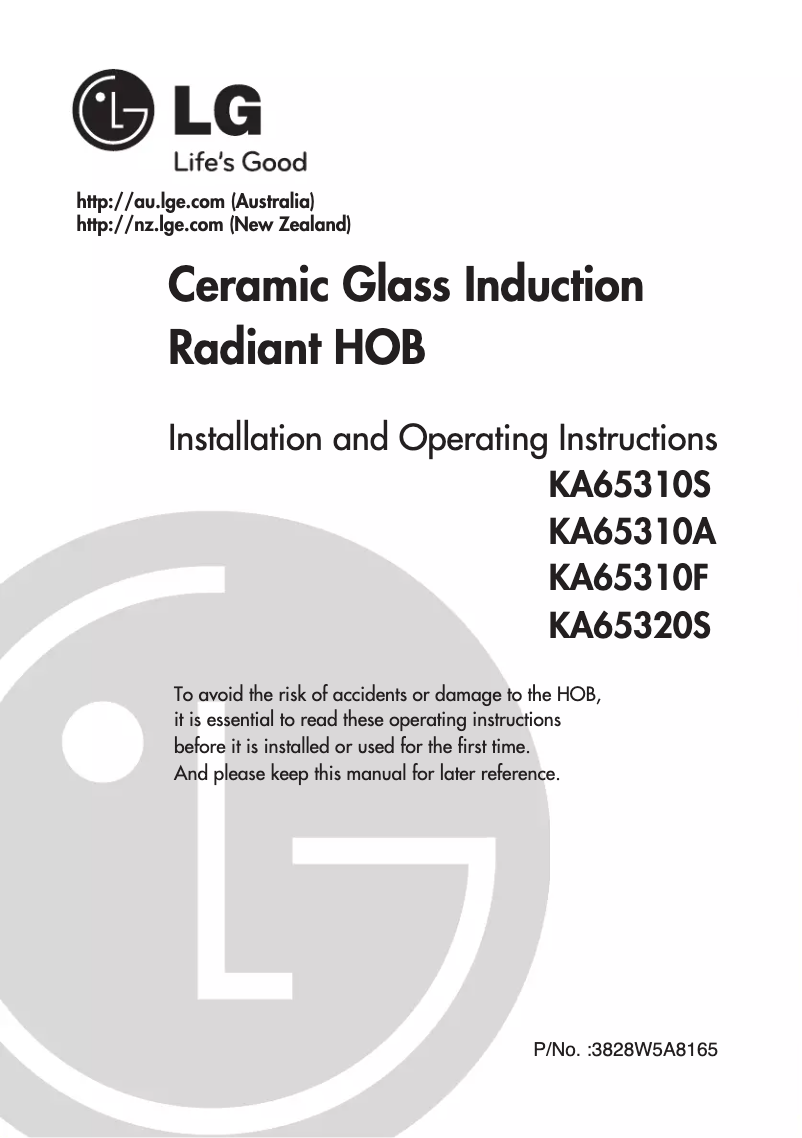 LG
Life's Good

http://au.lge.com (Australia)
http://nz.lge.com (New Zealand)

Ceramic Glass Induction Radiant HOB

Installation and Operating Instructions
KA65310S
KA65310A
KA65310F
KA65320S

To avoid the risk of accidents or damage to the HOB, it is essential to read these operating instructions before it is installed or used for the first time. And please keep this manual for later reference.

P/No. :3828W5A8165